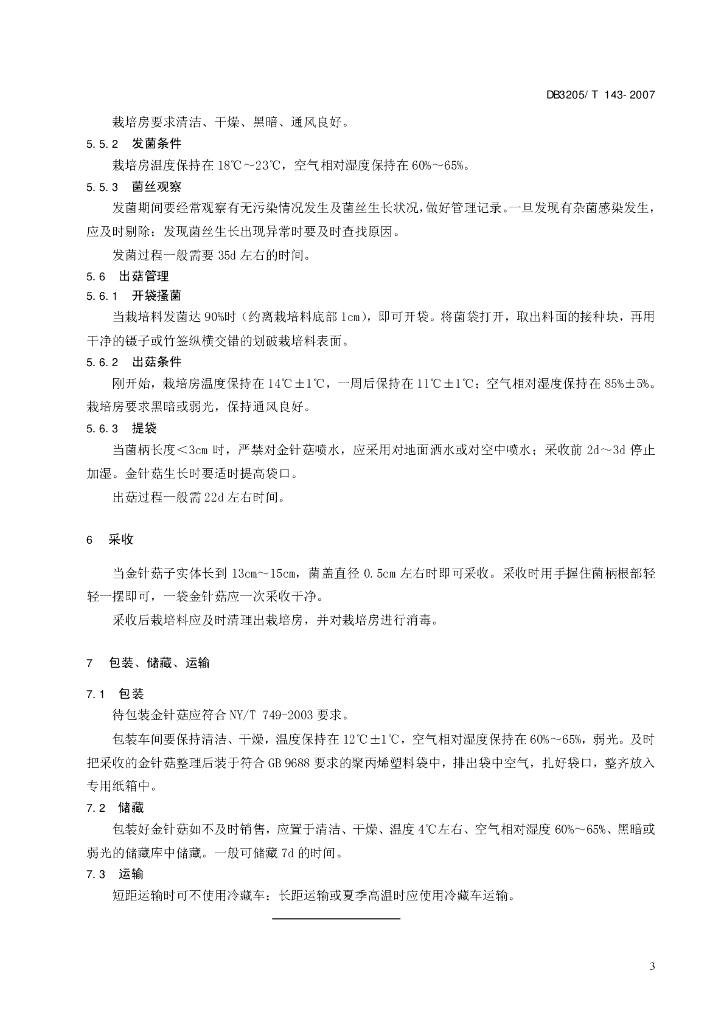 DB3205/ T 143- 2007

栽培房要求清洁、干燥、黑暗、通风良好。

5.5.2 发菌条件

栽培房温度保持在 18℃~23℃，空气相对湿度保持在 60%~65%。

5.5.3 菌丝观察

发菌期间要经常观察有无污染情况发生及菌丝生长状况，做好管理记录。一旦发现有杂菌感染发生，应及时剔除；发现菌丝生长出现异常时要及时查找原因。

发菌过程一般需要 35d 左右的时间。

5.6 出菇管理

5.6.1 开袋搔菌

当栽培料发菌达 90%时（约离栽培料底部 1cm），即可开袋。将菌袋打开，取出料面的接种块，再用干净的镊子或竹签纵横交错的划破栽培料表面。

5.6.2 出菇条件

刚开始，栽培房温度保持在 14℃±1℃，一周后保持在 11℃±1℃；空气相对湿度保持在 85%±5%。栽培房要求黑暗或弱光，保持通风良好。

5.6.3 提袋

当菌柄长度<3cm 时，严禁对金针菇喷水，应采用对地面洒水或对空中喷水；采收前 2d~3d 停止加湿。金针菇生长时要适时提高袋口。

出菇过程一般需 22d 左右时间。

6 采收

当金针菇子实体长到 13cm~15cm，菌盖直径 0.5cm 左右时即可采收。采收时用手握住菌柄根部轻轻一摆即可，一袋金针菇应一次采收干净。

采收后栽培料应及时清理出栽培房，并对栽培房进行消毒。

7 包装、储藏、运输

7.1 包装

待包装金针菇应符合 NY/T 749-2003 要求。

包装车间要保持清洁、干燥，温度保持在 12℃±1℃，空气相对湿度保持在 60%~65%，弱光。及时把采收的金针菇整理后装于符合 GB 9688 要求的聚丙烯塑料袋中，排出袋中空气，扎好袋口，整齐放入专用纸箱中。

7.2 储藏

包装好金针菇如不及时销售，应置于清洁、干燥、温度 4℃左右、空气相对湿度 60%~65%、黑暗或弱光的储藏库中储藏。一般可储藏 7d 的时间。

7.3 运输

短距运输时可不使用冷藏车；长距运输或夏季高温时应使用冷藏车运输。

3